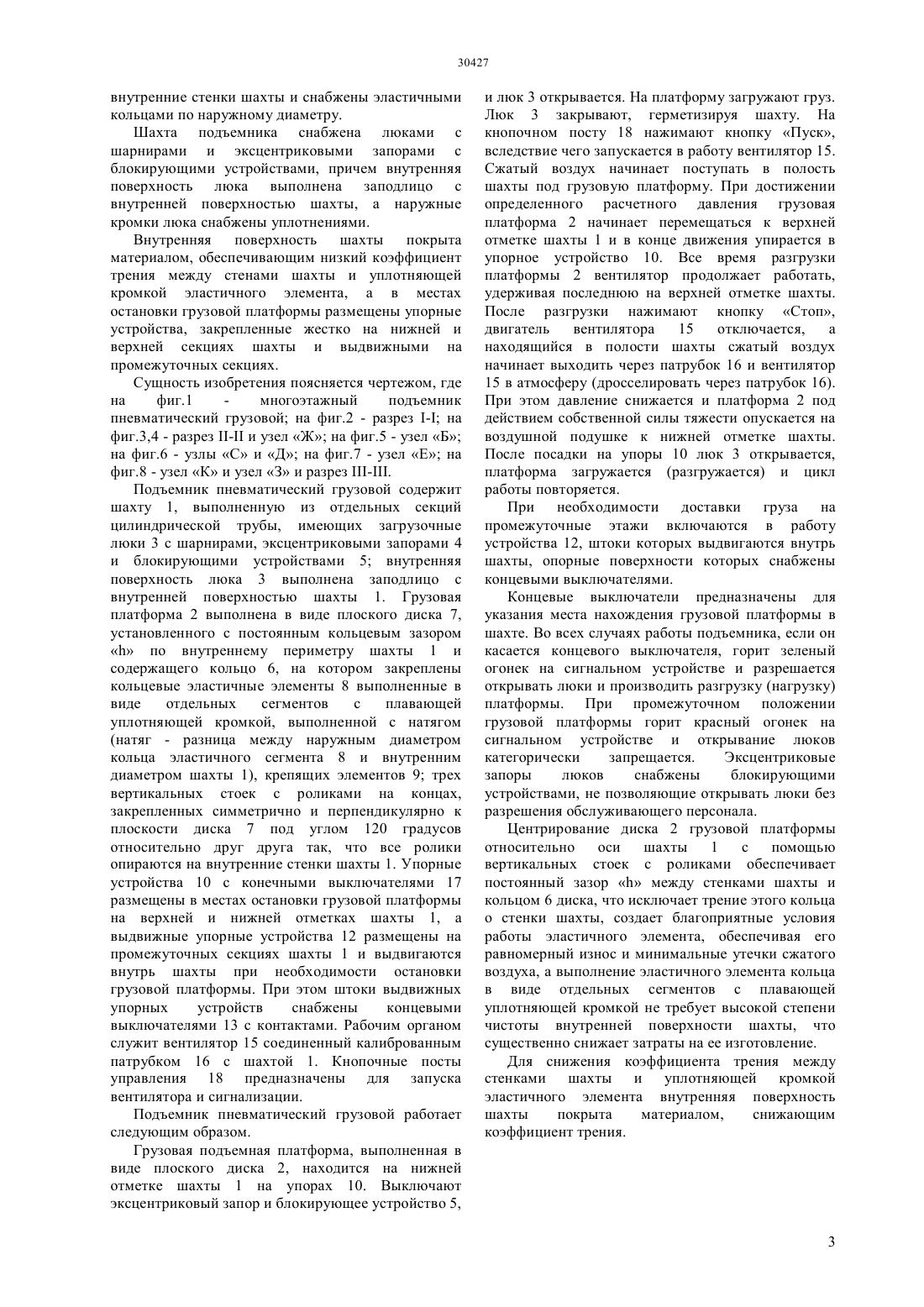 30427

внутренние стенки шахты и снабжены эластичными кольцами по наружному диаметру.

Шахта подъемника снабжена люками с шарнирами и эксцентриковыми запорами с блокирующими устройствами, причем внутренняя поверхность люка выполнена заподлицо с внутренней поверхностью шахты, а наружные кромки люка снабжены уплотнениями.

Внутренняя поверхность шахты покрыта материалом, обеспечивающим низкий коэффициент трения между стенами шахты и уплотняющей кромкой эластичного элемента, а в местах остановки грузовой платформы размещены упорные устройства, закрепленные жестко на нижней и верхней секциях шахты и выдвижными на промежуточных секциях.

Сущность изобретения поясняется чертежом, где на фиг.1 - многоэтажный подъемник пневматический грузовой; на фиг.2 - разрез I-I; на фиг.3,4 - разрез II-II и узел «Ж»; на фиг.5 - узел «Б»; на фиг.6 - узлы «С» и «Д»; на фиг.7 - узел «Е»; на фиг.8 - узел «К» и узел «З» и разрез III-III.

Подъемник пневматический грузовой содержит шахту 1, выполненную из отдельных секций цилиндрической трубы, имеющих загрузочные люки 3 с шарнирами, эксцентриковыми запорами 4 и блокирующими устройствами 5; внутренняя поверхность люка 3 выполнена заподлицо с внутренней поверхностью шахты 1. Грузовая платформа 2 выполнена в виде плоского диска 7, установленного с постоянным кольцевым зазором «h» по внутреннему периметру шахты 1 и содержащего кольцо 6, на котором закреплены кольцевые эластичные элементы 8 выполненные в виде отдельных сегментов с плавающей уплотняющей кромкой, выполненной с натягом (натяг - разница между наружным диаметром кольца эластичного сегмента 8 и внутренним диаметром шахты 1), крепящих элементов 9; трех вертикальных стоек с роликами на концах, закрепленных симметрично и перпендикулярно к плоскости диска 7 под углом 120 градусов относительно друг друга так, что все ролики опираются на внутренние стенки шахты 1. Упорные устройства 10 с конечными выключателями 17 размещены в местах остановки грузовой платформы на верхней и нижней отметках шахты 1, а выдвижные упорные устройства 12 размещены на промежуточных секциях шахты 1 и выдвигаются внутрь шахты при необходимости остановки грузовой платформы. При этом штоки выдвижных упорных устройств снабжены концевыми выключателями 13 с контактами. Рабочим органом служит вентилятор 15 соединенный калиброванным патрубком 16 с шахтой 1. Кнопочные посты управления 18 предназначены для запуска вентилятора и сигнализации.

Подъемник пневматический грузовой работает следующим образом.

Грузовая подъемная платформа, выполненная в виде плоского диска 2, находится на нижней отметке шахты 1 на упорах 10. Выключают эксцентриковый запор и блокирующее устройство 5, и люк 3 открывается. На платформу загружают груз. Люк 3 закрывают, герметизируя шахту. На кнопочном посту 18 нажимают кнопку «Пуск», вследствие чего запускается в работу вентилятор 15. Сжатый воздух начинает поступать в полость шахты под грузовую платформу. При достижении определенного расчетного давления грузовая платформа 2 начинает перемещаться к верхней отметке шахты 1 и в конце движения упирается в упорное устройство 10. Все время разгрузки платформы 2 вентилятор продолжает работать, удерживая последнюю на верхней отметке шахты. После разгрузки нажимают кнопку «Стоп», двигатель вентилятора 15 отключается, а находящийся в полости шахты сжатый воздух начинает выходить через патрубок 16 и вентилятор 15 в атмосферу (дросселировать через патрубок 16). При этом давление снижается и платформа 2 под действием собственной силы тяжести опускается на воздушной подушке к нижней отметке шахты. После посадки на упоры 10 люк 3 открывается, платформа загружается (разгружается) и цикл работы повторяется.

При необходимости доставки груза на промежуточные этажи включаются в работу устройства 12, штоки которых выдвигаются внутрь шахты, опорные поверхности которых снабжены концевыми выключателями.

Концевые выключатели предназначены для указания места нахождения грузовой платформы в шахте. Во всех случаях работы подъемника, если он касается концевого выключателя, горит зеленый огонек на сигнальном устройстве и разрешается открывать люки и производить разгрузку (нагрузку) платформы. При промежуточном положении грузовой платформы горит красный огонек на сигнальном устройстве и открывание люков категорически запрещается. Эксцентриковые запоры люков снабжены блокирующими устройствами, не позволяющие открывать люки без разрешения обслуживающего персонала.

Центрирование диска 2 грузовой платформы относительно оси шахты 1 с помощью вертикальных стоек с роликами обеспечивает постоянный зазор «h» между стенками шахты и кольцом 6 диска, что исключает трение этого кольца о стенки шахты, создает благоприятные условия работы эластичного элемента, обеспечивая его равномерный износ и минимальные утечки сжатого воздуха, а выполнение эластичного элемента кольца в виде отдельных сегментов с плавающей уплотняющей кромкой не требует высокой степени чистоты внутренней поверхности шахты, что существенно снижает затраты на ее изготовление.

Для снижения коэффициента трения между стенками шахты и уплотняющей кромкой эластичного элемента внутренняя поверхность шахты покрыта материалом, снижающим коэффициент трения.

3